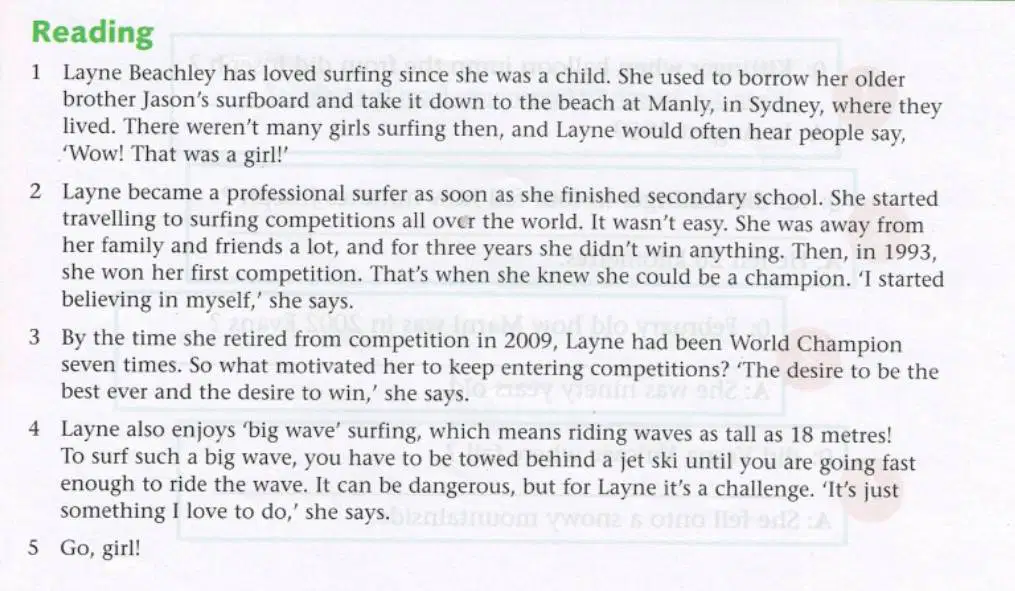 Reading

1 Layne Beachley has loved surfing since she was a child. She used to borrow her older brother Jason's surfboard and take it down to the beach at Manly, in Sydney, where they lived. There weren't many girls surfing then, and Layne would often hear people say, 'Wow! That was a girl!'

2 Layne became a professional surfer as soon as she finished secondary school. She started travelling to surfing competitions all over the world. It wasn't easy. She was away from her family and friends a lot, and for three years she didn't win anything. Then, in 1993, she won her first competition. That's when she knew she could be a champion. 'I started believing in myself,' she says.

3 By the time she retired from competition in 2009, Layne had been World Champion seven times. So what motivated her to keep entering competitions? 'The desire to be the best ever and the desire to win,' she says.

4 Layne also enjoys 'big wave' surfing, which means riding waves as tall as 18 metres! To surf such a big wave, you have to be towed behind a jet ski until you are going fast enough to ride the wave. It can be dangerous, but for Layne it's a challenge. 'It's just something I love to do,' she says.

5 Go, girl!